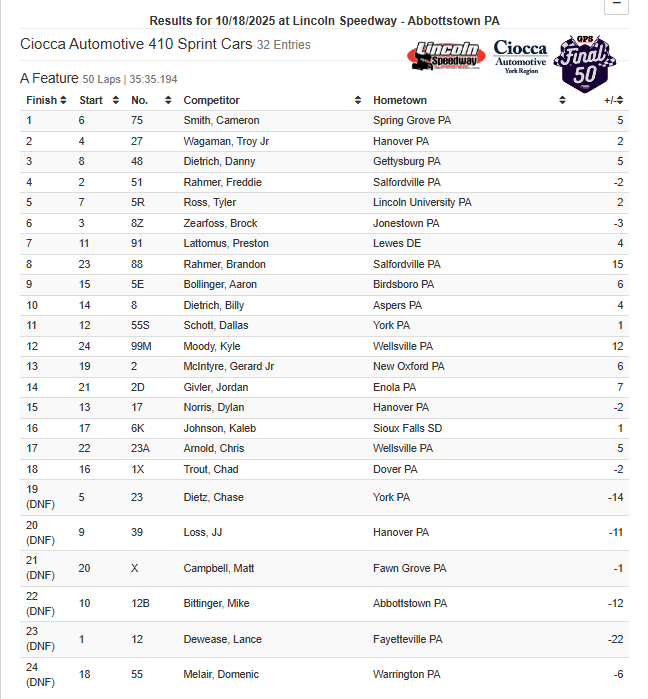 −

Results for 10/18/2025 at Lincoln Speedway - Abbottstown PA

Ciocca Automotive 410 Sprint Cars 32 Entries

Lincoln Speedway

Ciocca Automotive York Region

GPS Final 50

A Feature 50 Laps | 35:35.194

| Finish | Start | No. | Competitor | Hometown | +/- |
|---|---|---|---|---|---|
| 1 | 6 | 75 | Smith, Cameron | Spring Grove PA | 5 |
| 2 | 4 | 27 | Wagaman, Troy Jr | Hanover PA | 2 |
| 3 | 8 | 48 | Dietrich, Danny | Gettysburg PA | 5 |
| 4 | 2 | 51 | Rahmer, Freddie | Salfordville PA | -2 |
| 5 | 7 | 5R | Ross, Tyler | Lincoln University PA | 2 |
| 6 | 3 | 8Z | Zearfoss, Brock | Jonestown PA | -3 |
| 7 | 11 | 91 | Lattomus, Preston | Lewes DE | 4 |
| 8 | 23 | 88 | Rahmer, Brandon | Salfordville PA | 15 |
| 9 | 15 | 5E | Bollinger, Aaron | Birdsboro PA | 6 |
| 10 | 14 | 8 | Dietrich, Billy | Aspers PA | 4 |
| 11 | 12 | 55S | Schott, Dallas | York PA | 1 |
| 12 | 24 | 99M | Moody, Kyle | Wellsville PA | 12 |
| 13 | 19 | 2 | McIntyre, Gerard Jr | New Oxford PA | 6 |
| 14 | 21 | 2D | Givler, Jordan | Enola PA | 7 |
| 15 | 13 | 17 | Norris, Dylan | Hanover PA | -2 |
| 16 | 17 | 6K | Johnson, Kaleb | Sioux Falls SD | 1 |
| 17 | 22 | 23A | Arnold, Chris | Wellsville PA | 5 |
| 18 | 16 | 1X | Trout, Chad | Dover PA | -2 |
| 19 (DNF) | 5 | 23 | Dietz, Chase | York PA | -14 |
| 20 (DNF) | 9 | 39 | Loss, JJ | Hanover PA | -11 |
| 21 (DNF) | 20 | X | Campbell, Matt | Fawn Grove PA | -1 |
| 22 (DNF) | 10 | 12B | Bittinger, Mike | Abbottstown PA | -12 |
| 23 (DNF) | 1 | 12 | Dewease, Lance | Fayetteville PA | -22 |
| 24 (DNF) | 18 | 55 | Melair, Domenic | Warrington PA | -6 |